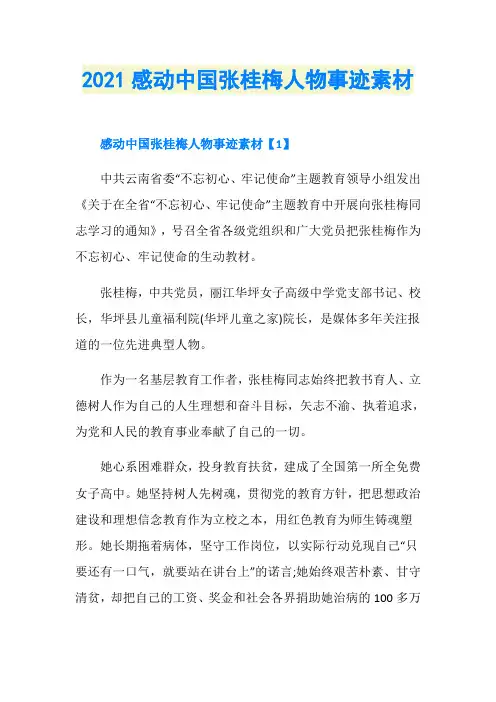 2021 感动中国张桂梅人物事迹素材

感动中国张桂梅人物事迹素材【1】

中共云南省委“不忘初心、牢记使命”主题教育领导小组发出《关于在全省“不忘初心、牢记使命”主题教育中开展向张桂梅同志学习的通知》，号召全省各级党组织和广大党员把张桂梅作为不忘初心、牢记使命的生动教材。

张桂梅，中共党员，丽江华坪女子高级中学党支部书记、校长，华坪县儿童福利院(华坪儿童之家)院长，是媒体多年关注报道的一位先进典型人物。

作为一名基层教育工作者，张桂梅同志始终把教书育人、立德树人作为自己的人生理想和奋斗目标，矢志不渝、执着追求，为党和人民的教育事业奉献了自己的一切。

她心系困难群众，投身教育扶贫，建成了全国第一所全免费女子高中。她坚持树人先树魂，贯彻党的教育方针，把思想政治建设和理想信念教育作为立校之本，用红色教育为师生铸魂塑形。她长期拖着病体，坚守工作岗位，以实际行动兑现自己“只要还有一口气，就要站在讲台上”的诺言;她始终艰苦朴素、甘守清贫，却把自己的工资、奖金和社会各界捐助她治病的 100 多万